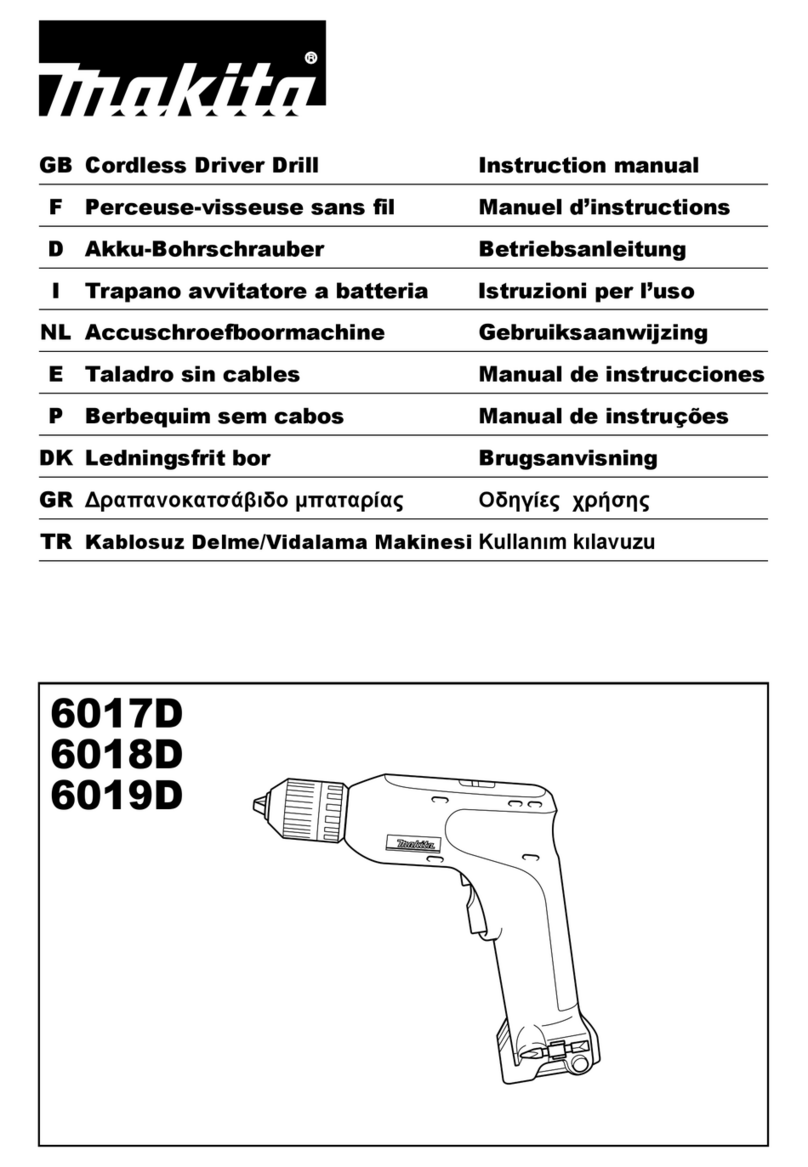 makita®

| GB | Cordless Driver Drill | Instruction manual |
|---|---|---|
| F | Perceuse-visseuse sans fil | Manuel d'instructions |
| D | Akku-Bohrschrauber | Betriebsanleitung |
| I | Trapano avvitatore a batteria | Istruzioni per l'uso |
| NL | Accuschroefboormachine | Gebruiksaanwijzing |
| E | Taladro sin cables | Manual de instrucciones |
| P | Berbequim sem cabos | Manual de instruções |
| DK | Ledningsfrit bor | Brugsanvisning |
| GR | Δραπανοκατσάβιδο μπαταρίας | Οδηγίες χρήσης |
| TR | Kablosuz Delme/Vidalama Makinesi | Kullanım kılavuzu |

6017D
6018D
6019D

makita